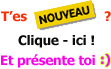 T'es NOUVEAU ?

Clique - ici !

Et présente toi :)